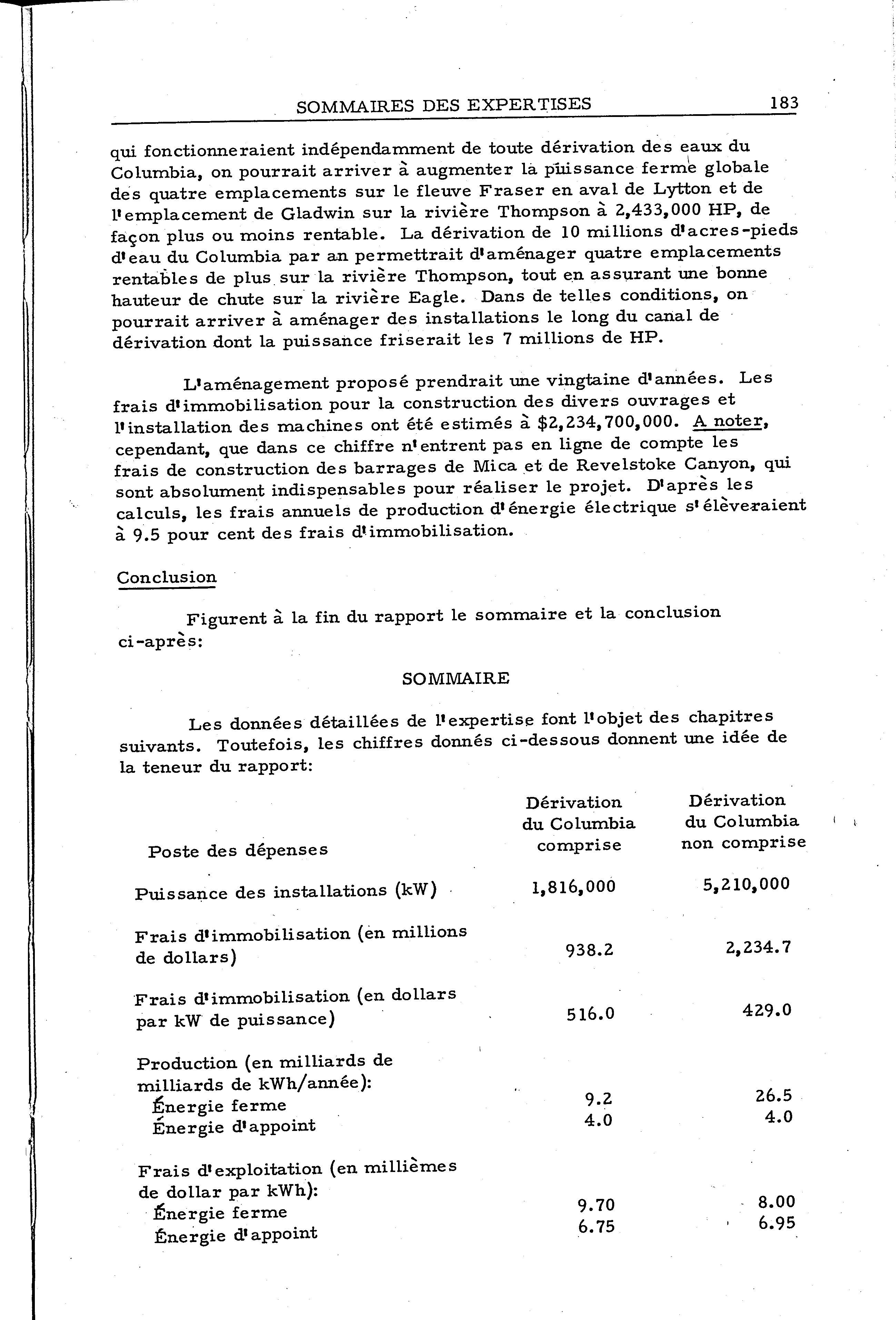 SOMMAIRES DES EXPERTISES 183

qui fonctionneraient indépendamment de toute dérivation des eaux du Columbia, on pourrait arriver à augmenter la puissance ferme globale des quatre emplacements sur le fleuve Fraser en aval de Lytton et de l'emplacement de Gladwin sur la rivière Thompson à 2,433,000 HP, de façon plus ou moins rentable. La dérivation de 10 millions d'acres-pieds d'eau du Columbia par an permettrait d'aménager quatre emplacements rentables de plus sur la rivière Thompson, tout en assurant une bonne hauteur de chute sur la rivière Eagle. Dans de telles conditions, on pourrait arriver à aménager des installations le long du canal de dérivation dont la puissance friserait les 7 millions de HP.

L'aménagement proposé prendrait une vingtaine d'années. Les frais d'immobilisation pour la construction des divers ouvrages et l'installation des machines ont été estimés à $2,234,700,000. A noter, cependant, que dans ce chiffre n'entrent pas en ligne de compte les frais de construction des barrages de Mica et de Revelstoke Canyon, qui sont absolument indispensables pour réaliser le projet. D'après les calculs, les frais annuels de production d'énergie électrique s'élèveraient à 9.5 pour cent des frais d'immobilisation.

Conclusion

Figurent à la fin du rapport le sommaire et la conclusion ci-après:

SOMMAIRE

Les données détaillées de l'expertise font l'objet des chapitres suivants. Toutefois, les chiffres donnés ci-dessous donnent une idée de la teneur du rapport:

| Poste des dépenses | Dérivation du Columbia comprise | Dérivation du Columbia non comprise |
|---|---|---|
| Puissance des installations (kW) | 1,816,000 | 5,210,000 |
| Frais d'immobilisation (en millions de dollars) | 938.2 | 2,234.7 |
| Frais d'immobilisation (en dollars par kW de puissance) | 516.0 | 429.0 |
| Production (en milliards de milliards de kWh/année): | | |
| Énergie ferme | 9.2 | 26.5 |
| Énergie d'appoint | 4.0 | 4.0 |
| Frais d'exploitation (en millièmes de dollar par kWh): | | |
| Énergie ferme | 9.70 | 8.00 |
| Énergie d'appoint | 6.75 | 6.95 |